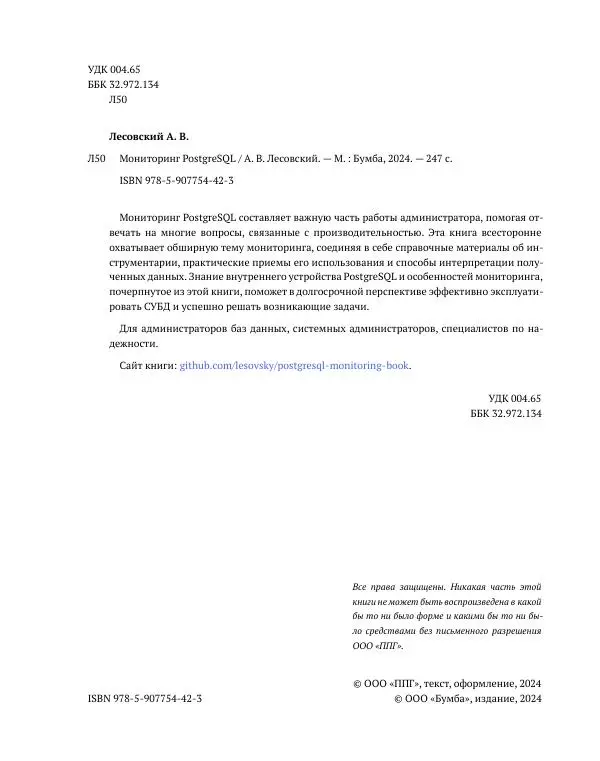 УДК 004.65
ББК 32.972.134
Л50

Лесовский А. В.

Л50 Мониторинг PostgreSQL / А. В. Лесовский. — М. : Бумба, 2024. — 247 с.

ISBN 978-5-907754-42-3

Мониторинг PostgreSQL составляет важную часть работы администратора, помогая отвечать на многие вопросы, связанные с производительностью. Эта книга всесторонне охватывает обширную тему мониторинга, соединяя в себе справочные материалы об инструментарии, практические приемы его использования и способы интерпретации полученных данных. Знание внутреннего устройства PostgreSQL и особенностей мониторинга, почерпнутое из этой книги, поможет в долгосрочной перспективе эффективно эксплуатировать СУБД и успешно решать возникающие задачи.

Для администраторов баз данных, системных администраторов, специалистов по надежности.

Сайт книги: github.com/lesovsky/postgresql-monitoring-book.

УДК 004.65
ББК 32.972.134

Все права защищены. Никакая часть этой книги не может быть воспроизведена в какой бы то ни было форме и какими бы то ни было средствами без письменного разрешения ООО «ППГ».

ISBN 978-5-907754-42-3

© ООО «ППГ», текст, оформление, 2024
© ООО «Бумба», издание, 2024